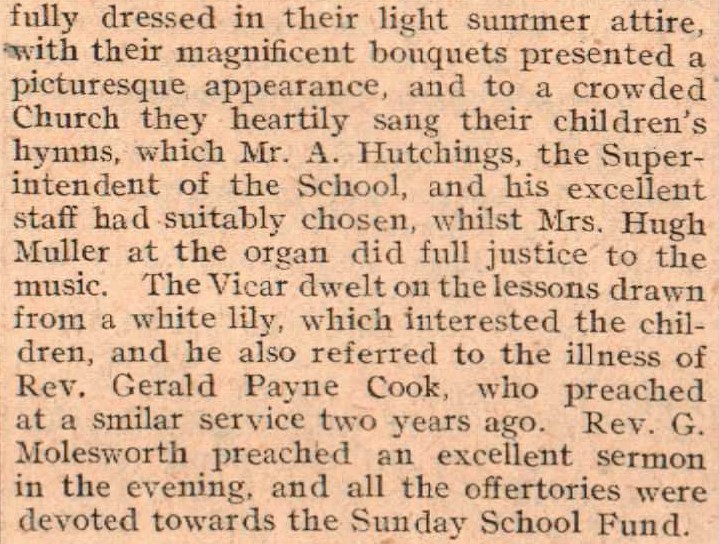 fully dressed in their light summer attire, with their magnificent bouquets presented a picturesque appearance, and to a crowded Church they heartily sang their children's hymns, which Mr. A. Hutchings, the Superintendent of the School, and his excellent staff had suitably chosen, whilst Mrs. Hugh Muller at the organ did full justice to the music. The Vicar dwelt on the lessons drawn from a white lily, which interested the children, and he also referred to the illness of Rev. Gerald Payne Cook, who preached at a smilar service two years ago. Rev. G. Molesworth preached an excellent sermon in the evening, and all the offertories were devoted towards the Sunday School Fund.